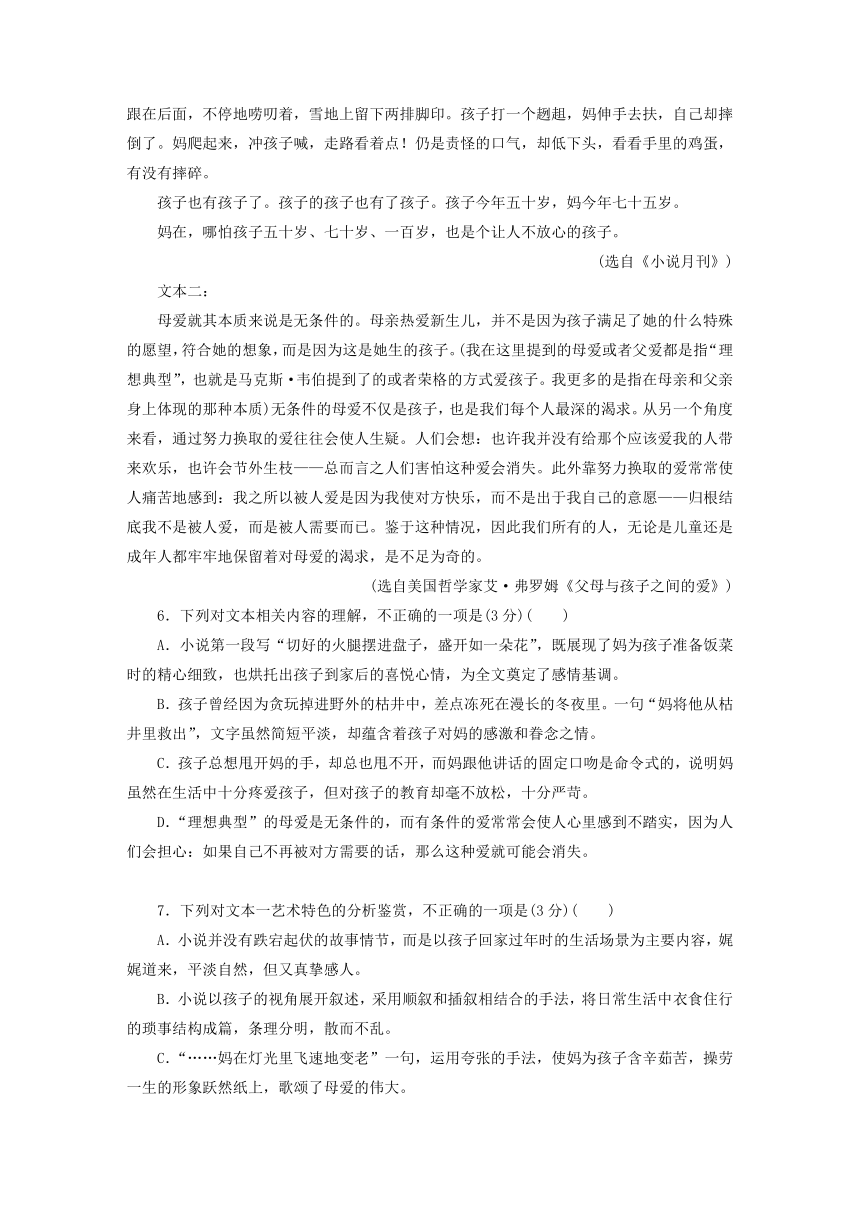 跟在后面，不停地唠叨着，雪地上留下两排脚印。孩子打一个趔趄，妈伸手去扶，自己却摔倒了。妈爬起来，冲孩子喊，走路看着点！仍是责怪的口气，却低下头，看看手里的鸡蛋，有没有摔碎。

孩子也有孩子了。孩子的孩子也有了孩子。孩子今年五十岁，妈今年七十五岁。

妈在，哪怕孩子五十岁、七十岁、一百岁，也是个让人不放心的孩子。

(选自《小说月刊》)

文本二：

母爱就其本质来说是无条件的。母亲热爱新生儿，并不是因为孩子满足了她的什么特殊的愿望，符合她的想象，而是因为这是她生的孩子。(我在这里提到的母爱或者父爱都是指“理想典型”，也就是马克斯·韦伯提到了的或者荣格的方式爱孩子。我更多的是指在母亲和父亲身上体现的那种本质)无条件的母爱不仅是孩子，也是我们每个人最深的渴求。从另一个角度来看，通过努力换取的爱往往会使人生疑。人们会想：也许我并没有给那个应该爱我的人带来欢乐，也许会节外生枝——总而言之人们害怕这种爱会消失。此外靠努力换取的爱常常使人痛苦地感到：我之所以被人爱是因为我使对方快乐，而不是出于我自己的意愿——归根结底我不是被人爱，而是被人需要而已。鉴于这种情况，因此我们所有的人，无论是儿童还是成年人都牢牢地保留着对母爱的渴求，是不足为奇的。

(选自美国哲学家艾·弗罗姆《父母与孩子之间的爱》)

6．下列对文本相关内容的理解，不正确的一项是(3分)(　　)

A．小说第一段写“切好的火腿摆进盘子，盛开如一朵花”，既展现了妈为孩子准备饭菜时的精心细致，也烘托出孩子到家后的喜悦心情，为全文奠定了感情基调。

B．孩子曾经因为贪玩掉进野外的枯井中，差点冻死在漫长的冬夜里。一句“妈将他从枯井里救出”，文字虽然简短平淡，却蕴含着孩子对妈的感激和眷念之情。

C．孩子总想甩开妈的手，却总也甩不开，而妈跟他讲话的固定口吻是命令式的，说明妈虽然在生活中十分疼爱孩子，但对孩子的教育却毫不放松，十分严苛。

D．“理想典型”的母爱是无条件的，而有条件的爱常常会使人心里感到不踏实，因为人们会担心：如果自己不再被对方需要的话，那么这种爱就可能会消失。

7．下列对文本一艺术特色的分析鉴赏，不正确的一项是(3分)(　　)

A．小说并没有跌宕起伏的故事情节，而是以孩子回家过年时的生活场景为主要内容，娓娓道来，平淡自然，但又真挚感人。

B．小说以孩子的视角展开叙述，采用顺叙和插叙相结合的手法，将日常生活中衣食住行的琐事结构成篇，条理分明，散而不乱。

C．“……妈在灯光里飞速地变老”一句，运用夸张的手法，使妈为孩子含辛茹苦，操劳一生的形象跃然纸上，歌颂了母爱的伟大。